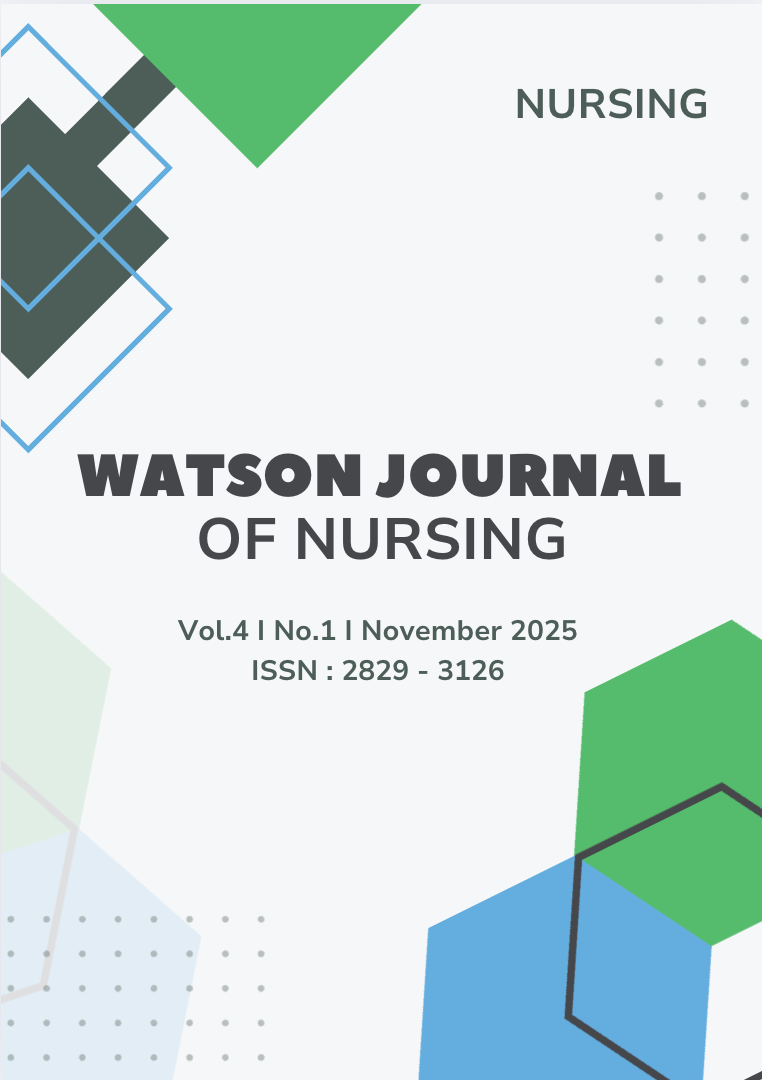 NURSING

WATSON JOURNAL
OF NURSING

Vol.4 I No.1 I November 2025
ISSN : 2829 - 3126